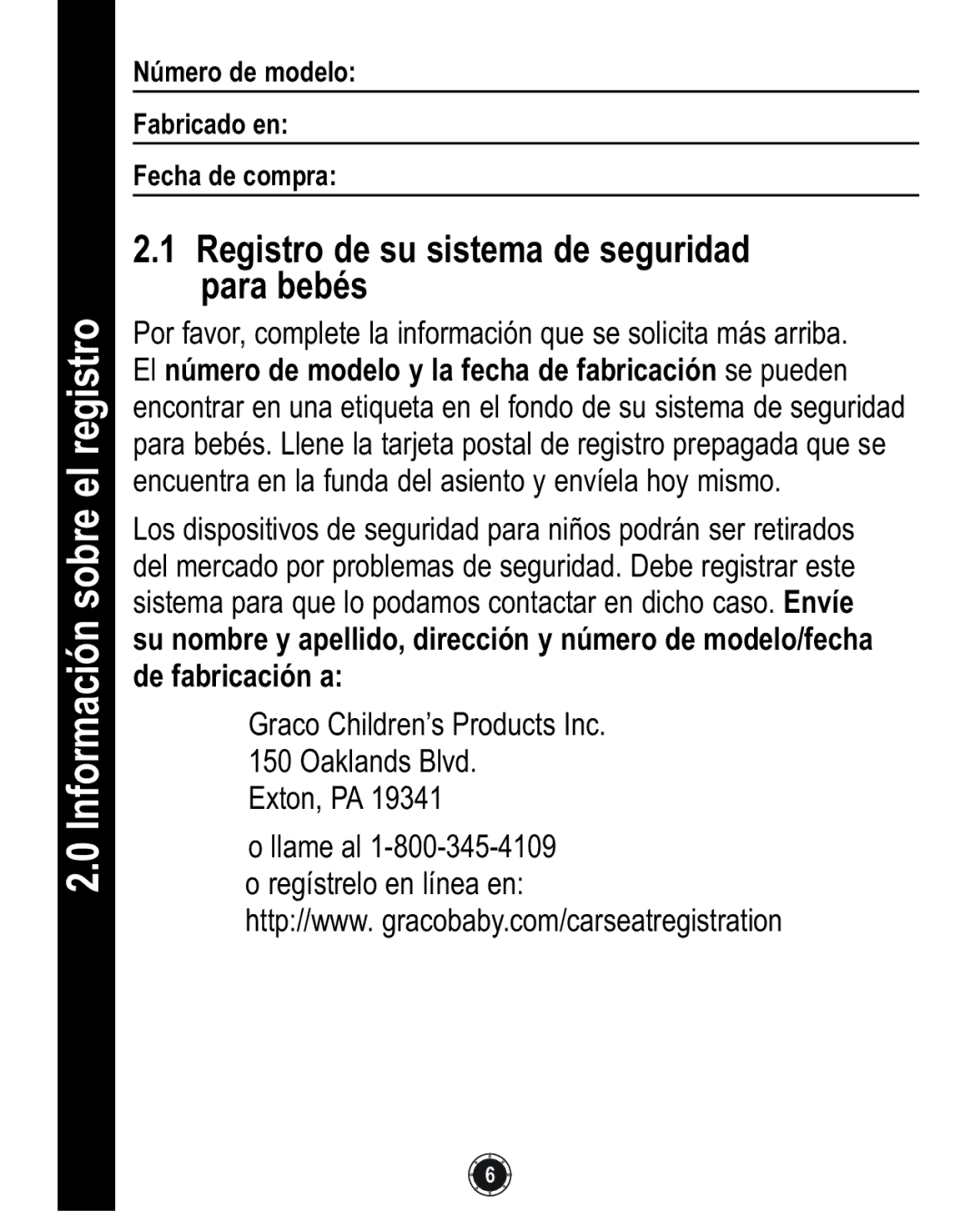 2.0 Información sobre el registro

Número de modelo:

Fabricado en:

Fecha de compra:

2.1 Registro de su sistema de seguridad para bebés

Por favor, complete la información que se solicita más arriba. El número de modelo y la fecha de fabricación se pueden encontrar en una etiqueta en el fondo de su sistema de seguridad para bebés. Llene la tarjeta postal de registro prepagada que se encuentra en la funda del asiento y envíela hoy mismo.

Los dispositivos de seguridad para niños podrán ser retirados del mercado por problemas de seguridad. Debe registrar este sistema para que lo podamos contactar en dicho caso. Envíe su nombre y apellido, dirección y número de modelo/fecha de fabricación a:

Graco Children's Products Inc.
150 Oaklands Blvd.
Exton, PA 19341

o llame al 1-800-345-4109
o regístrelo en línea en:
http://www. gracobaby.com/carseatregistration

6